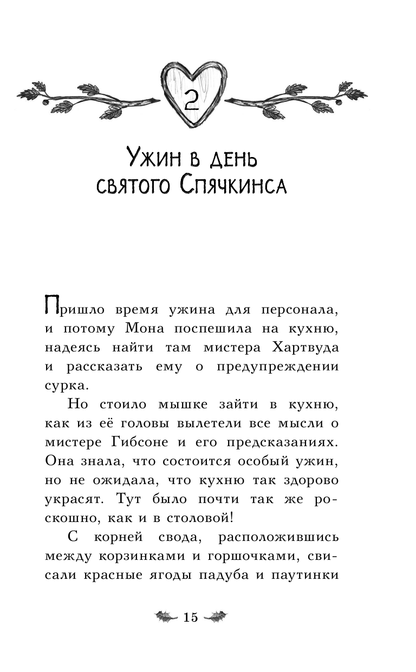 2

Ужин в день святого Спячкинса

Пришло время ужина для персонала, и потому Мона поспешила на кухню, надеясь найти там мистера Хартвуда и рассказать ему о предупреждении сурка.

Но стоило мышке зайти в кухню, как из её головы вылетели все мысли о мистере Гибсоне и его предсказаниях. Она знала, что состоится особый ужин, но не ожидала, что кухню так здорово украсят. Тут было почти так же роскошно, как и в столовой!

С корней свода, расположившись между корзинками и горшочками, свисали красные ягоды падуба и паутинки

15